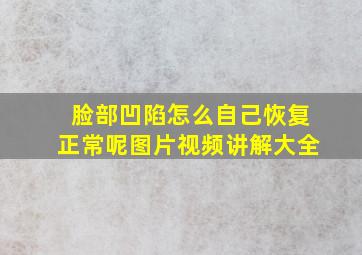 脸部凹陷怎么自己恢复正常呢图片视频讲解大全